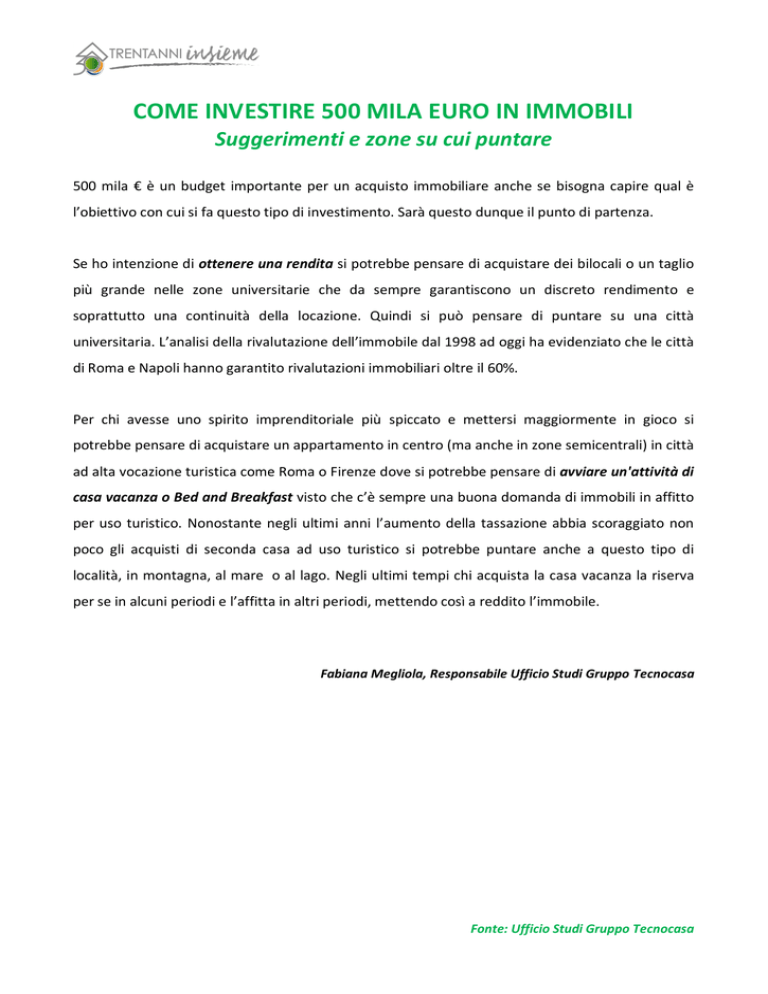 30 TRENTANNI insieme

COME INVESTIRE 500 MILA EURO IN IMMOBILI
Suggerimenti e zone su cui puntare

500 mila € è un budget importante per un acquisto immobiliare anche se bisogna capire qual è l'obiettivo con cui si fa questo tipo di investimento. Sarà questo dunque il punto di partenza.

Se ho intenzione di ottenere una rendita si potrebbe pensare di acquistare dei bilocali o un taglio più grande nelle zone universitarie che da sempre garantiscono un discreto rendimento e soprattutto una continuità della locazione. Quindi si può pensare di puntare su una città universitaria. L'analisi della rivalutazione dell'immobile dal 1998 ad oggi ha evidenziato che le città di Roma e Napoli hanno garantito rivalutazioni immobiliari oltre il 60%.

Per chi avesse uno spirito imprenditoriale più spiccato e mettersi maggiormente in gioco si potrebbe pensare di acquistare un appartamento in centro (ma anche in zone semicentrali) in città ad alta vocazione turistica come Roma o Firenze dove si potrebbe pensare di avviare un'attività di casa vacanza o Bed and Breakfast visto che c'è sempre una buona domanda di immobili in affitto per uso turistico. Nonostante negli ultimi anni l'aumento della tassazione abbia scoraggiato non poco gli acquisti di seconda casa ad uso turistico si potrebbe puntare anche a questo tipo di località, in montagna, al mare o al lago. Negli ultimi tempi chi acquista la casa vacanza la riserva per se in alcuni periodi e l'affitta in altri periodi, mettendo così a reddito l'immobile.

Fabiana Megliola, Responsabile Ufficio Studi Gruppo Tecnocasa

Fonte: Ufficio Studi Gruppo Tecnocasa